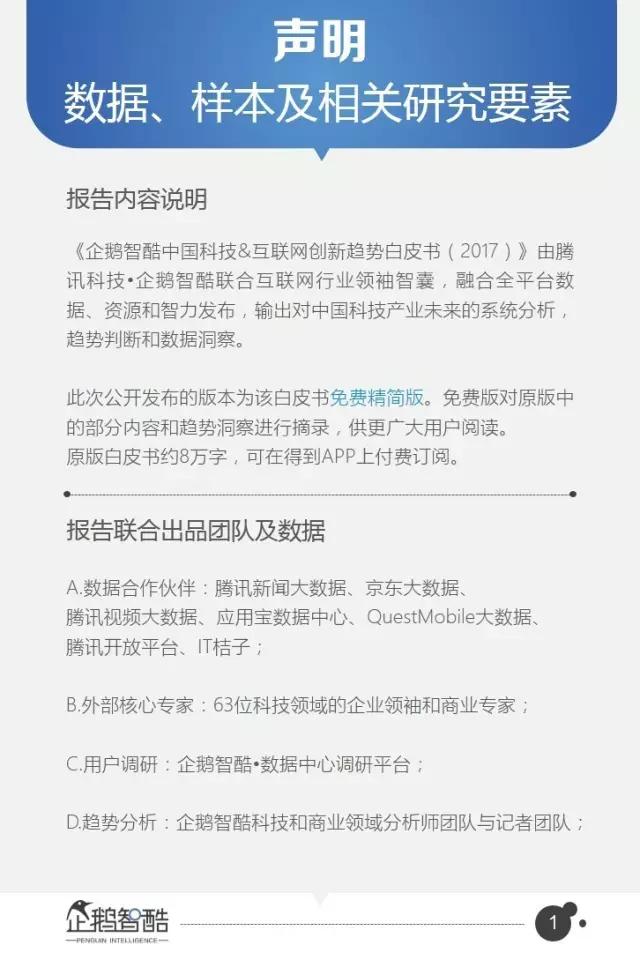 声明
数据、样本及相关研究要素

报告内容说明

《企鹅智酷中国科技&互联网创新趋势白皮书（2017）》由腾讯科技•企鹅智酷联合互联网行业领袖智囊，融合全平台数据、资源和智力发布，输出对中国科技产业未来的系统分析，趋势判断和数据洞察。

此次公开发布的版本为该白皮书免费精简版。免费版对原版中的部分内容和趋势洞察进行摘录，供更广大用户阅读。
原版白皮书约8万字，可在得到APP上付费订阅。

报告联合出品团队及数据

A.数据合作伙伴：腾讯新闻大数据、京东大数据、腾讯视频大数据、应用宝数据中心、QuestMobile大数据、腾讯开放平台、IT桔子；

B.外部核心专家：63位科技领域的企业领袖和商业专家；

C.用户调研：企鹅智酷•数据中心调研平台；

D.趋势分析：企鹅智酷科技和商业领域分析师团队与记者团队；

企鹅智酷
PENGUIN INTELLIGENCE

1